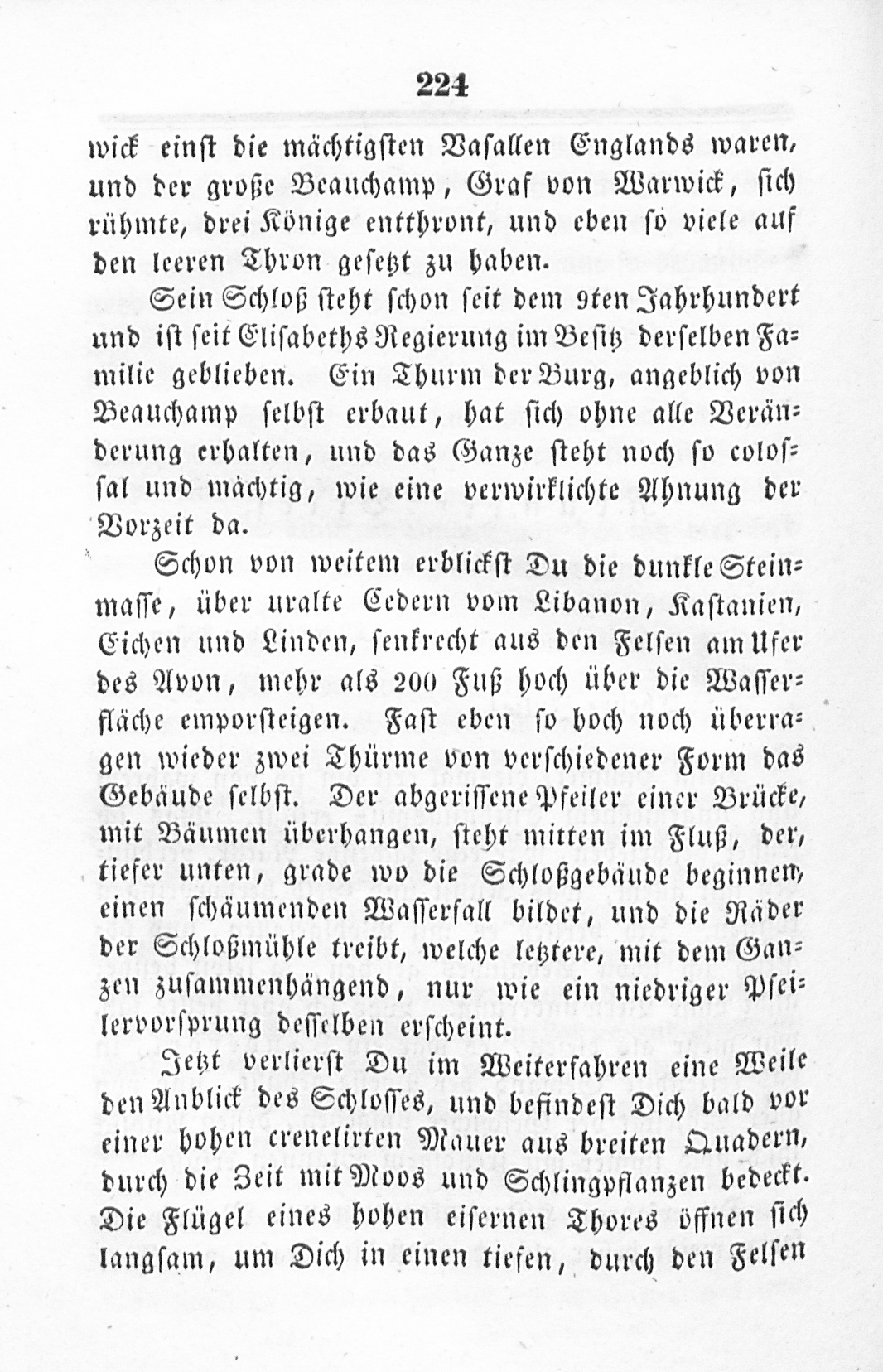 224

wick einst die mächtigsten Vasallen Englands waren, und der große Beauchamp, Graf von Warwick, sich rühmte, drei Könige entthront, und eben so viele auf den leeren Thron gesetzt zu haben.

Sein Schloß steht schon seit dem 9ten Jahrhundert und ist seit Elisabeths Regierung im Besitz derselben Familie geblieben. Ein Thurm der Burg, angeblich von Beauchamp selbst erbaut, hat sich ohne alle Veränderung erhalten, und das Ganze steht noch so colossal und mächtig, wie eine verwirklichte Ahnung der Vorzeit da.

Schon von weitem erblickst Du die dunkle Steinmasse, über uralte Cedern vom Libanon, Kastanien, Eichen und Linden, senkrecht aus den Felsen am Ufer des Avon, mehr als 200 Fuß hoch über die Wasserfläche emporsteigen. Fast eben so hoch noch überragen wieder zwei Thürme von verschiedener Form das Gebäude selbst. Der abgerissene Pfeiler einer Brücke, mit Bäumen überhangen, steht mitten im Fluß, der, tiefer unten, grade wo die Schloßgebäude beginnen, einen schäumenden Wasserfall bildet, und die Räder der Schloßmühle treibt, welche letztere, mit dem Ganzen zusammenhängend, nur wie ein niedriger Pfeilervorsprung desselben erscheint.

Jetzt verlierst Du im Weiterfahren eine Weile den Anblick des Schlosses, und befindest Dich bald vor einer hohen crenelirten Mauer aus breiten Quadern, durch die Zeit mit Moos und Schlingpflanzen bedeckt. Die Flügel eines hohen eisernen Thores öffnen sich langsam, um Dich in einen tiefen, durch den Felsen